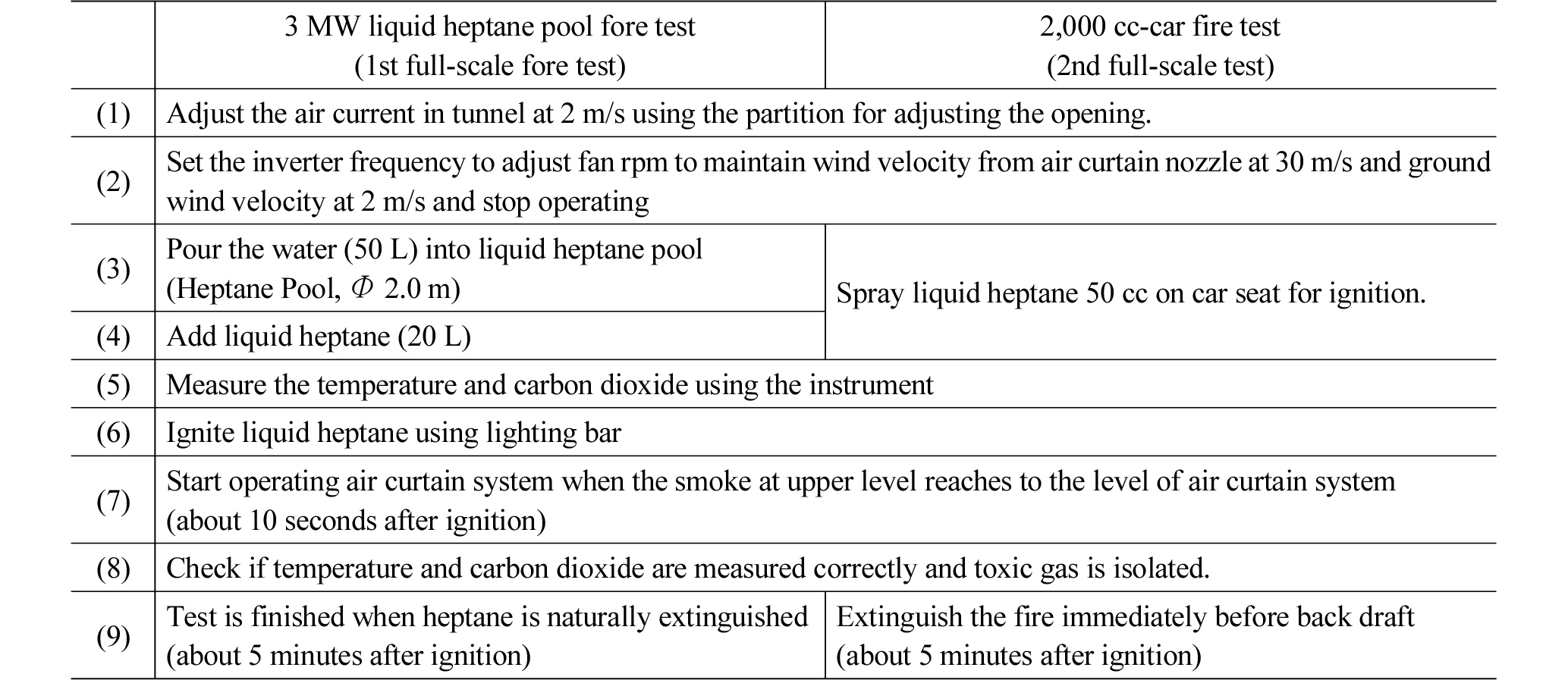 | | 3 MW liquid heptane pool fore test (1st full-scale fore test) | 2,000 cc-car fire test (2nd full-scale test) |
|---|---|---|
| (1) | Adjust the air current in tunnel at 2 m/s using the partition for adjusting the opening. | |
| (2) | Set the inverter frequency to adjust fan rpm to maintain wind velocity from air curtain nozzle at 30 m/s and ground wind velocity at 2 m/s and stop operating | |
| (3) | Pour the water (50 L) into liquid heptane pool (Heptane Pool, $\Phi$ 2.0 m) | Spray liquid heptane 50 cc on car seat for ignition. |
| (4) | Add liquid heptane (20 L) | |
| (5) | Measure the temperature and carbon dioxide using the instrument | |
| (6) | Ignite liquid heptane using lighting bar | |
| (7) | Start operating air curtain system when the smoke at upper level reaches to the level of air curtain system (about 10 seconds after ignition) | |
| (8) | Check if temperature and carbon dioxide are measured correctly and toxic gas is isolated. | |
| (9) | Test is finished when heptane is naturally extinguished (about 5 minutes after ignition) | Extinguish the fire immediately before back draft (about 5 minutes after ignition) |